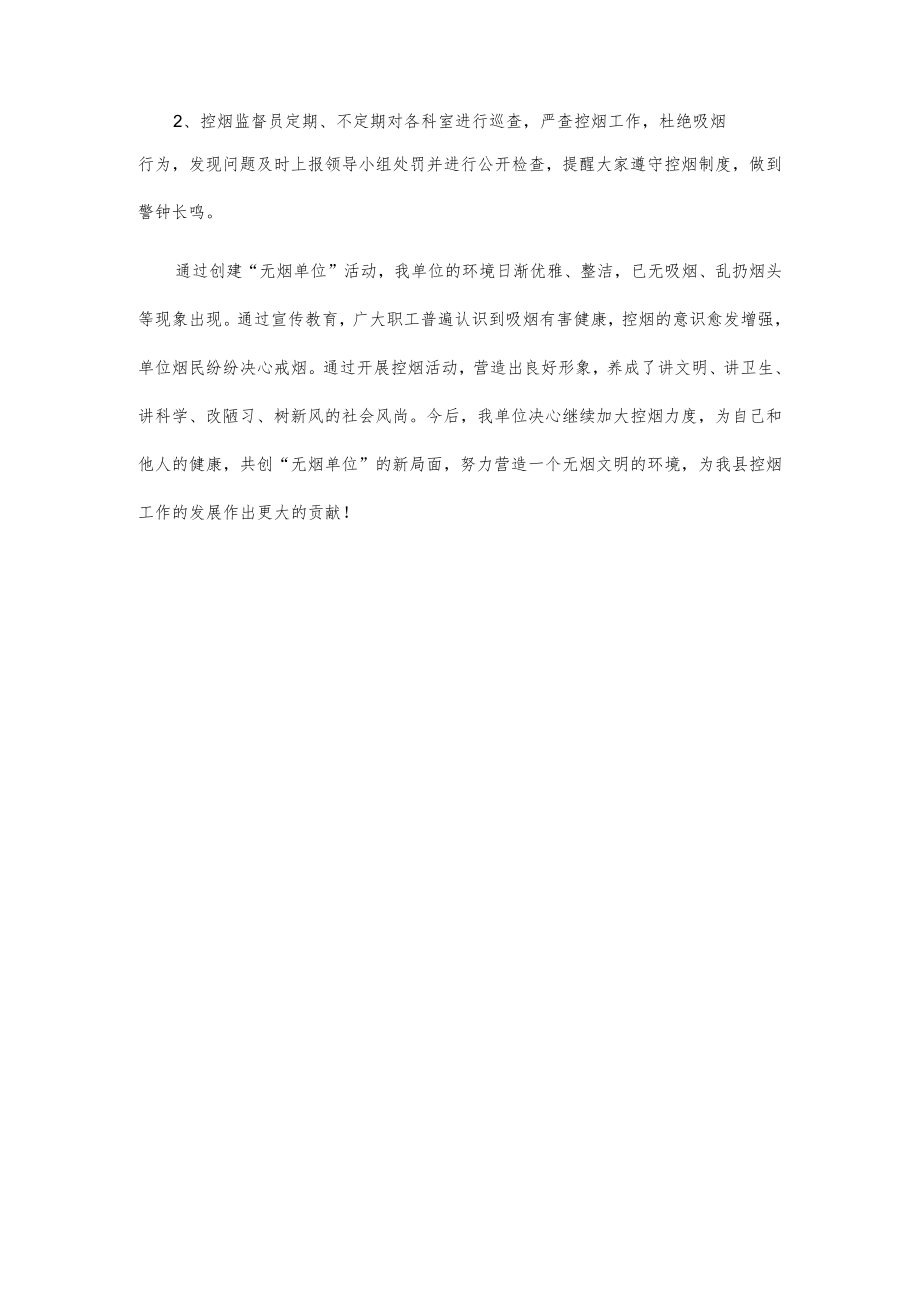 2、控烟监督员定期、不定期对各科室进行巡查，严查控烟工作，杜绝吸烟行为，发现问题及时上报领导小组处罚并进行公开检查，提醒大家遵守控烟制度，做到警钟长鸣。

通过创建“无烟单位”活动，我单位的环境日渐优雅、整洁，已无吸烟、乱扔烟头等现象出现。通过宣传教育，广大职工普遍认识到吸烟有害健康，控烟的意识愈发增强，单位烟民纷纷决心戒烟。通过开展控烟活动，营造出良好形象，养成了讲文明、讲卫生、讲科学、改陋习、树新风的社会风尚。今后，我单位决心继续加大控烟力度，为自己和他人的健康，共创“无烟单位”的新局面，努力营造一个无烟文明的环境，为我县控烟工作的发展作出更大的贡献！